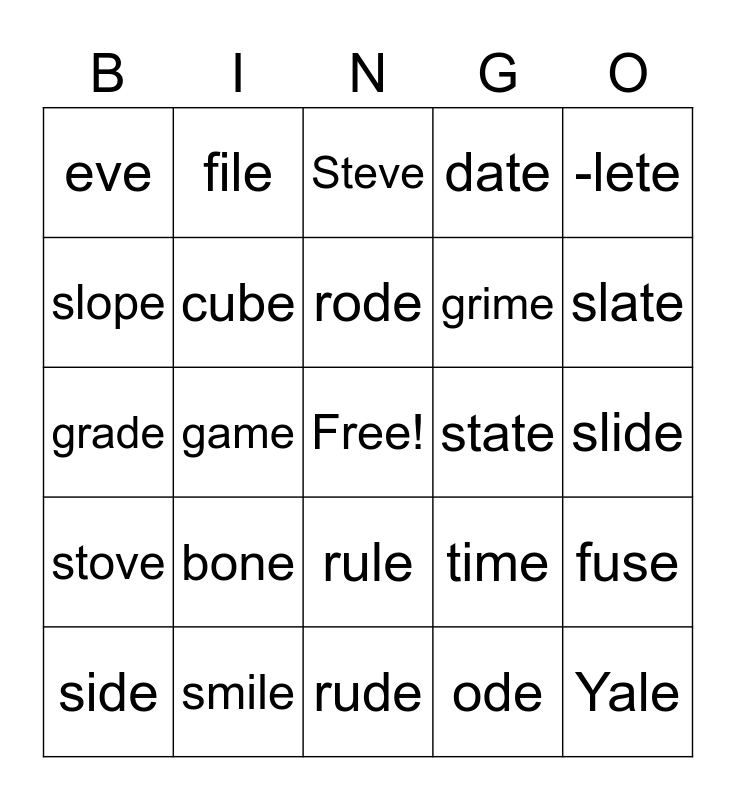 | B | I | N | G | O |
|---|---|---|---|---|
| eve | file | Steve | date | -lete |
| slope | cube | rode | grime | slate |
| grade | game | Free! | state | slide |
| stove | bone | rule | time | fuse |
| side | smile | rude | ode | Yale |